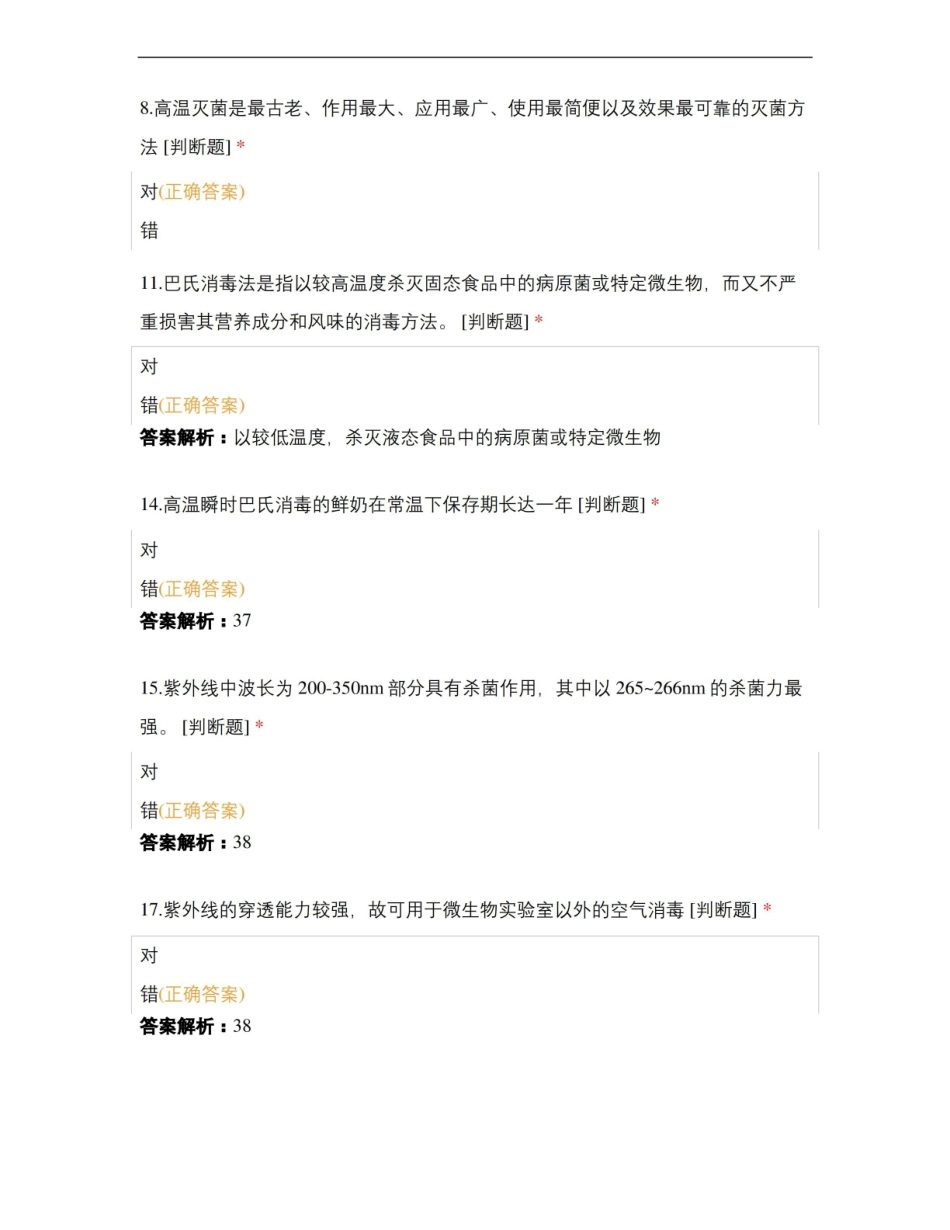 8.高温灭菌是最古老、作用最大、应用最广、使用最简便以及效果最可靠的灭菌方法 [判断题] *

对(正确答案)

错

11.巴氏消毒法是指以较高温度杀灭固态食品中的病原菌或特定微生物，而又不严重损害其营养成分和风味的消毒方法。 [判断题] *

对

错(正确答案)

答案解析：以较低温度，杀灭液态食品中的病原菌或特定微生物

14.高温瞬时巴氏消毒的鲜奶在常温下保存期长达一年 [判断题] *

对

错(正确答案)

答案解析：37

15.紫外线中波长为 200-350nm 部分具有杀菌作用，其中以 265~266nm 的杀菌力最强。 [判断题] *

对

错(正确答案)

答案解析：38

17.紫外线的穿透能力较强，故可用于微生物实验室以外的空气消毒 [判断题] *

对

错(正确答案)

答案解析：38